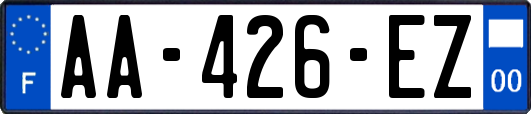 F
AA-426-EZ
00